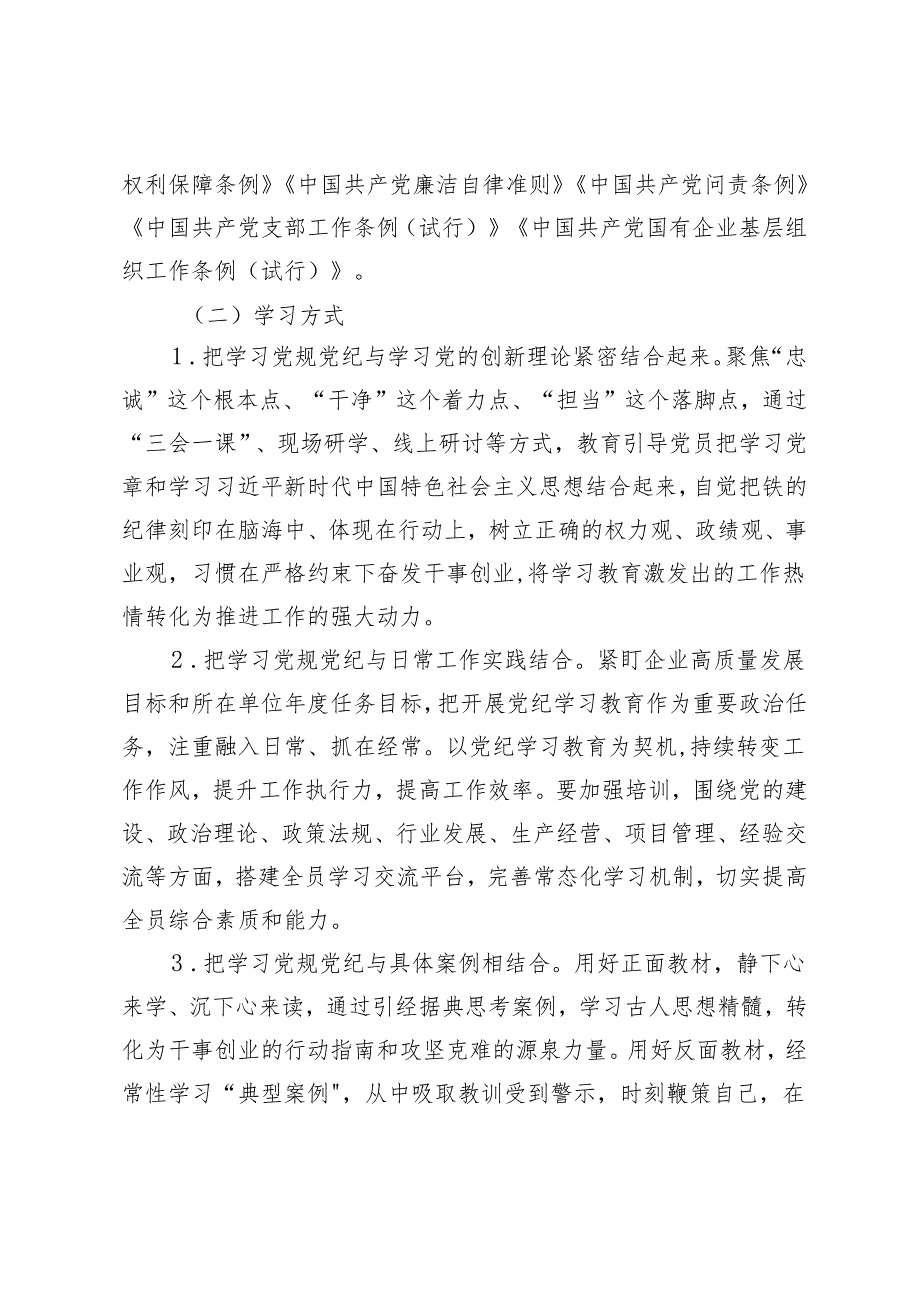 权利保障条例》《中国共产党廉洁自律准则》《中国共产党问责条例》《中国共产党支部工作条例（试行）》《中国共产党国有企业基层组织工作条例（试行）》。

（二）学习方式

1．把学习党规党纪与学习党的创新理论紧密结合起来。聚焦“忠诚”这个根本点、“干净”这个着力点、“担当”这个落脚点，通过“三会一课”、现场研学、线上研讨等方式，教育引导党员把学习党章和学习习近平新时代中国特色社会主义思想结合起来，自觉把铁的纪律刻印在脑海中、体现在行动上，树立正确的权力观、政绩观、事业观，习惯在严格约束下奋发干事创业，将学习教育激发出的工作热情转化为推进工作的强大动力。

2．把学习党规党纪与日常工作实践结合。紧盯企业高质量发展目标和所在单位年度任务目标，把开展党纪学习教育作为重要政治任务，注重融入日常、抓在经常。以党纪学习教育为契机，持续转变工作作风，提升工作执行力，提高工作效率。要加强培训，围绕党的建设、政治理论、政策法规、行业发展、生产经营、项目管理、经验交流等方面，搭建全员学习交流平台，完善常态化学习机制，切实提高全员综合素质和能力。

3．把学习党规党纪与具体案例相结合。用好正面教材，静下心来学、沉下心来读，通过引经据典思考案例，学习古人思想精髓，转化为干事创业的行动指南和攻坚克难的源泉力量。用好反面教材，经常性学习“典型案例"，从中吸取教训受到警示，时刻鞭策自己，在